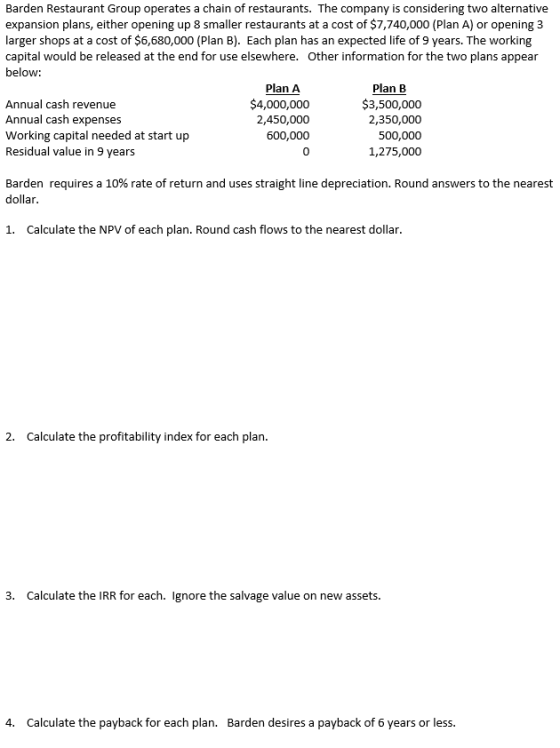 Barden Restaurant Group operates a chain of restaurants. The company is considering two alternative expansion plans, either opening up 8 smaller restaurants at a cost of $7,740,000 (Plan A) or opening 3 larger shops at a cost of $6,680,000 (Plan B). Each plan has an expected life of 9 years. The working capital would be released at the end for use elsewhere. Other information for the two plans appear below:

|  | Plan A | Plan B |
|---|---|---|
| Annual cash revenue | $4,000,000 | $3,500,000 |
| Annual cash expenses | 2,450,000 | 2,350,000 |
| Working capital needed at start up | 600,000 | 500,000 |
| Residual value in 9 years | 0 | 1,275,000 |

Barden requires a 10% rate of return and uses straight line depreciation. Round answers to the nearest dollar.

1. Calculate the NPV of each plan. Round cash flows to the nearest dollar.

2. Calculate the profitability index for each plan.

3. Calculate the IRR for each. Ignore the salvage value on new assets.

4. Calculate the payback for each plan. Barden desires a payback of 6 years or less.